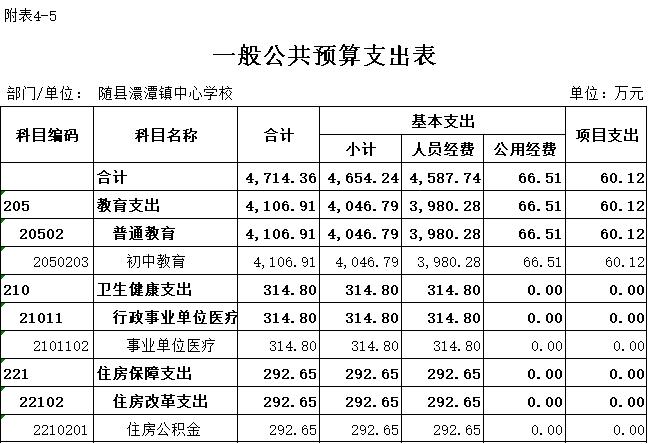 附表4-5

一般公共预算支出表

部门/单位： 随县澴潭镇中心学校

单位：万元

| 科目编码 | 科目名称 | 合计 | 基本支出 小计 | 基本支出 人员经费 | 基本支出 公用经费 | 项目支出 |
|---|---|---|---|---|---|---|
| | 合计 | 4,714.36 | 4,654.24 | 4,587.74 | 66.51 | 60.12 |
| 205 | 教育支出 | 4,106.91 | 4,046.79 | 3,980.28 | 66.51 | 60.12 |
| 20502 | 普通教育 | 4,106.91 | 4,046.79 | 3,980.28 | 66.51 | 60.12 |
| 2050203 | 初中教育 | 4,106.91 | 4,046.79 | 3,980.28 | 66.51 | 60.12 |
| 210 | 卫生健康支出 | 314.80 | 314.80 | 314.80 | 0.00 | 0.00 |
| 21011 | 行政事业单位医疗 | 314.80 | 314.80 | 314.80 | 0.00 | 0.00 |
| 2101102 | 事业单位医疗 | 314.80 | 314.80 | 314.80 | 0.00 | 0.00 |
| 221 | 住房保障支出 | 292.65 | 292.65 | 292.65 | 0.00 | 0.00 |
| 22102 | 住房改革支出 | 292.65 | 292.65 | 292.65 | 0.00 | 0.00 |
| 2210201 | 住房公积金 | 292.65 | 292.65 | 292.65 | 0.00 | 0.00 |